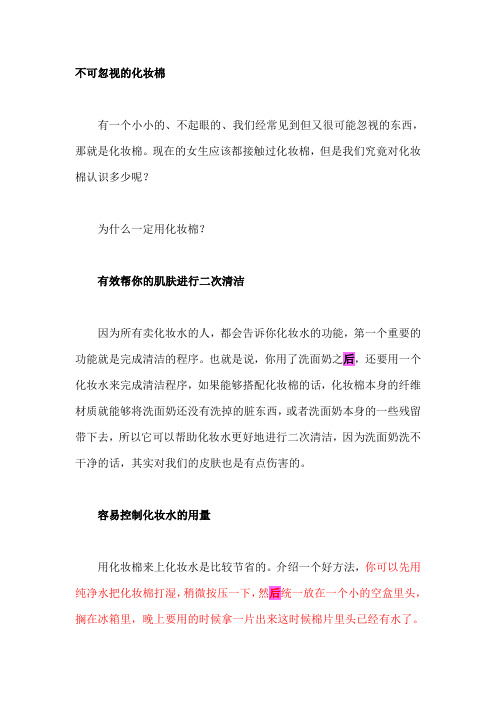 不可忽视的化妆棉

有一个小小的、不起眼的、我们经常见到但又很可能忽视的东西，那就是化妆棉。现在的女生应该都接触过化妆棉，但是我们究竟对化妆棉认识多少呢？

为什么一定用化妆棉？

有效帮你的肌肤进行二次清洁

因为所有卖化妆水的人，都会告诉你化妆水的功能，第一个重要的功能就是完成清洁的程序。也就是说，你用了洗面奶之后，还要用一个化妆水来完成清洁程序，如果能够搭配化妆棉的话，化妆棉本身的纤维材质就能够将洗面奶还没有洗掉的脏东西，或者洗面奶本身的一些残留带下去，所以它可以帮助化妆水更好地进行二次清洁，因为洗面奶洗不干净的话，其实对我们的皮肤也是有点伤害的。

容易控制化妆水的用量

用化妆棉来上化妆水是比较节省的。介绍一个好方法，你可以先用纯净水把化妆棉打湿，稍微按压一下，然后统一放在一个小的空盒里头，搁在冰箱里，晚上要用的时候拿一片出来这时候棉片里头已经有水了。